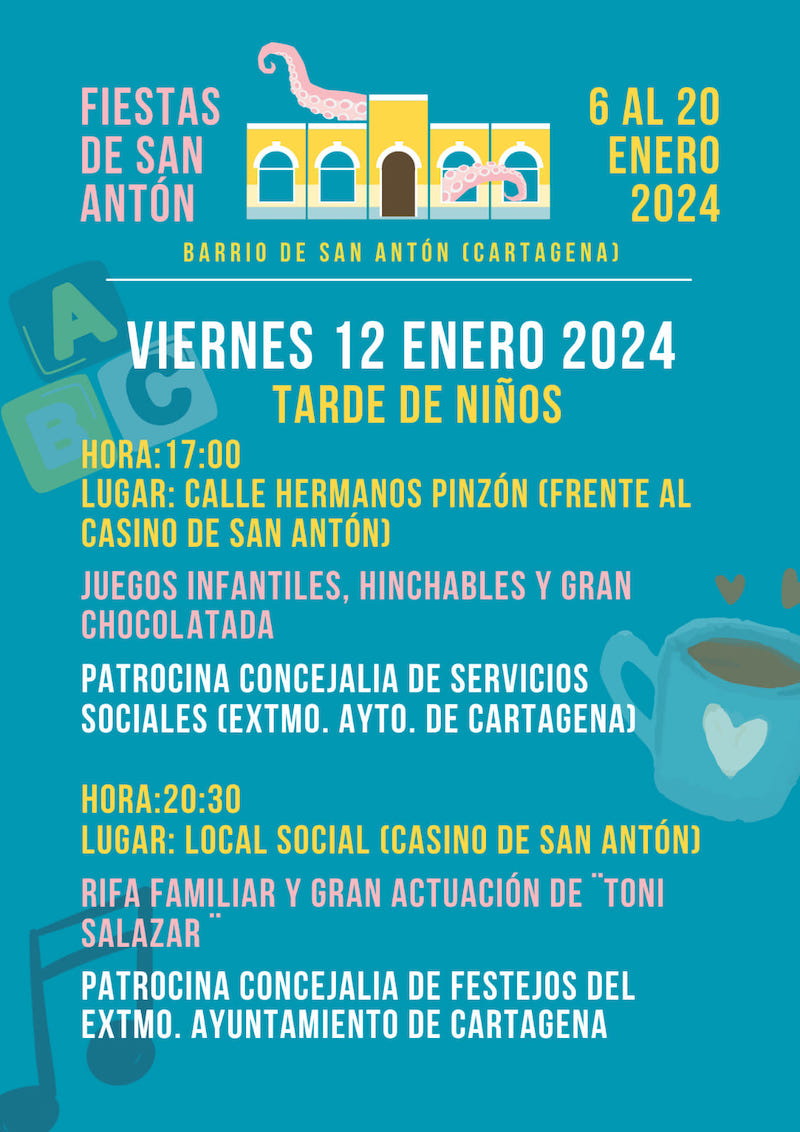 FIESTAS DE SAN ANTÓN

6 AL 20 ENERO 2024

BARRIO DE SAN ANTÓN (CARTAGENA)

A B C

VIERNES 12 ENERO 2024

TARDE DE NIÑOS

HORA:17:00
LUGAR: CALLE HERMANOS PINZÓN (FRENTE AL CASINO DE SAN ANTÓN)

JUEGOS INFANTILES, HINCHABLES Y GRAN CHOCOLATADA

PATROCINA CONCEJALIA DE SERVICIOS SOCIALES (EXTMO. AYTO. DE CARTAGENA)

HORA:20:30
LUGAR: LOCAL SOCIAL (CASINO DE SAN ANTÓN)

RIFA FAMILIAR Y GRAN ACTUACIÓN DE ¨TONI SALAZAR¨

PATROCINA CONCEJALIA DE FESTEJOS DEL EXTMO. AYUNTAMIENTO DE CARTAGENA